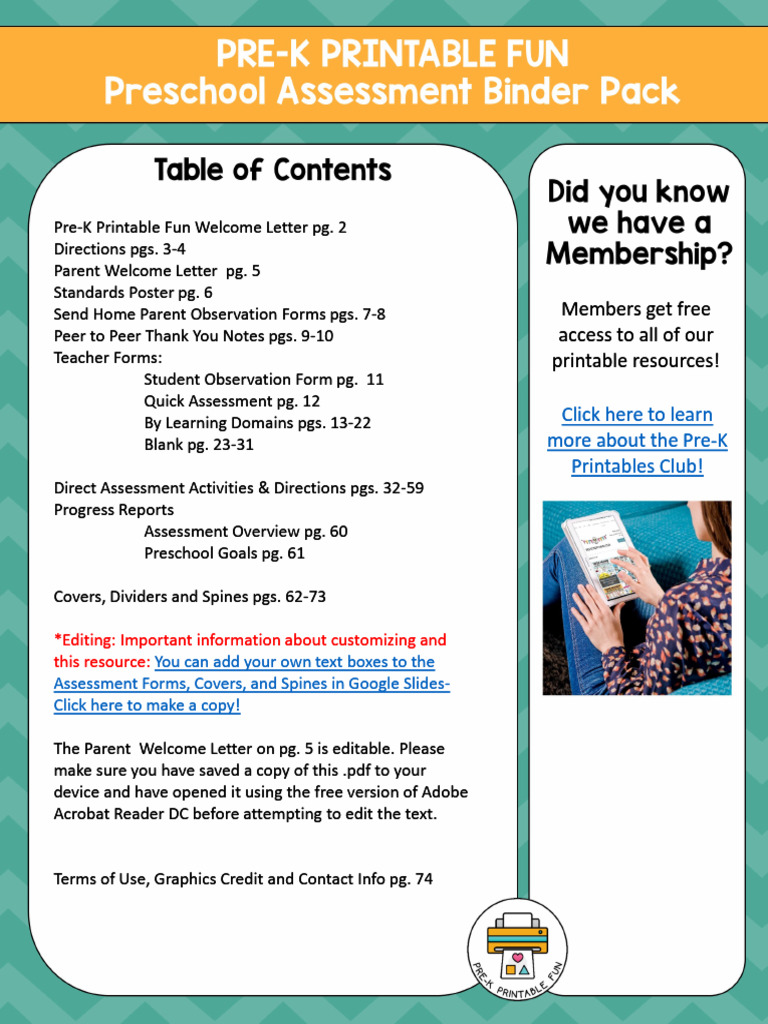 PRE-K PRINTABLE FUN
Preschool Assessment Binder Pack

Table of Contents

Pre-K Printable Fun Welcome Letter pg. 2
Directions pgs. 3-4
Parent Welcome Letter pg. 5
Standards Poster pg. 6
Send Home Parent Observation Forms pgs. 7-8
Peer to Peer Thank You Notes pgs. 9-10
Teacher Forms:
Student Observation Form pg. 11
Quick Assessment pg. 12
By Learning Domains pgs. 13-22
Blank pg. 23-31

Direct Assessment Activities & Directions pgs. 32-59
Progress Reports
Assessment Overview pg. 60
Preschool Goals pg. 61

Covers, Dividers and Spines pgs. 62-73

*Editing: Important information about customizing and this resource: You can add your own text boxes to the Assessment Forms, Covers, and Spines in Google Slides- Click here to make a copy!

The Parent Welcome Letter on pg. 5 is editable. Please make sure you have saved a copy of this .pdf to your device and have opened it using the free version of Adobe Acrobat Reader DC before attempting to edit the text.

Terms of Use, Graphics Credit and Contact Info pg. 74

Did you know we have a Membership?

Members get free access to all of our printable resources!

Click here to learn more about the Pre-K Printables Club!

PRE-K PRINTABLE FUN